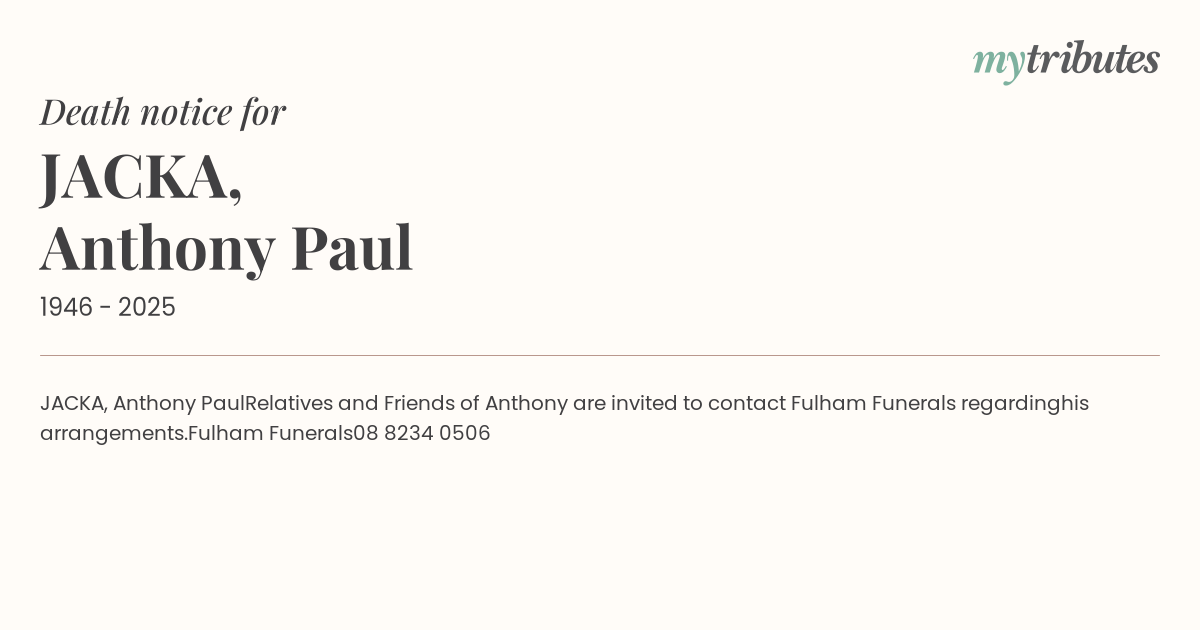 mytributes

Death notice for

JACKA,
Anthony Paul

1946 - 2025

JACKA, Anthony PaulRelatives and Friends of Anthony are invited to contact Fulham Funerals regardinghis arrangements.Fulham Funerals08 8234 0506